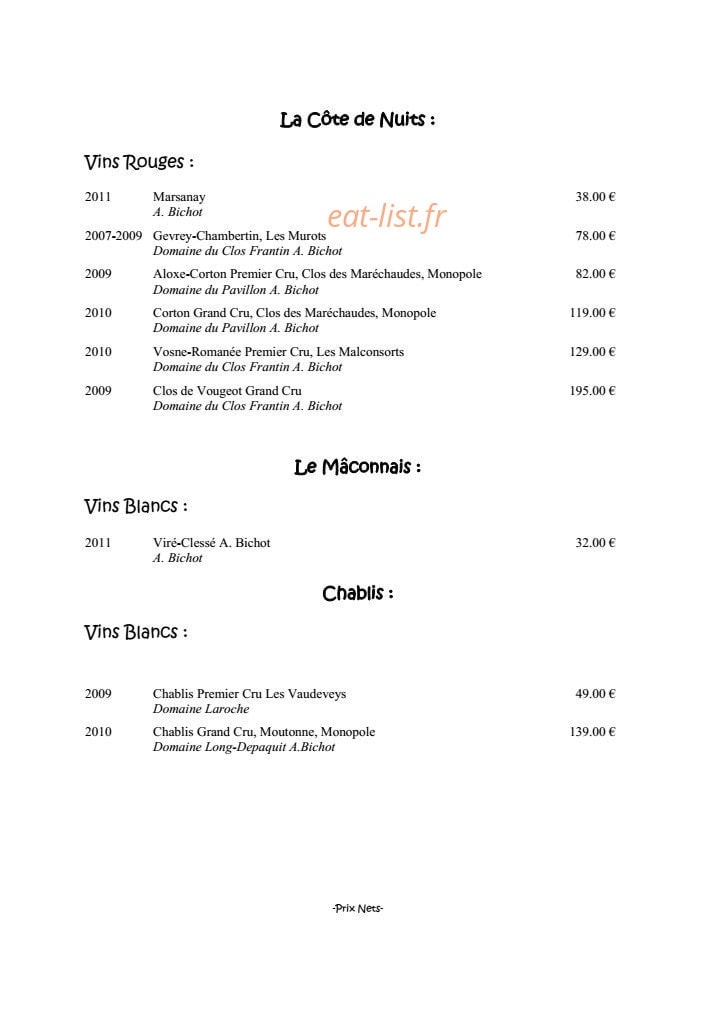 La Côte de Nuits :

Vins Rouges :

2011 Marsanay 38.00 €
A. Bichot

2007-2009 Gevrey-Chambertin, Les Murots 78.00 €
Domaine du Clos Frantin A. Bichot

2009 Aloxe-Corton Premier Cru, Clos des Maréchaudes, Monopole 82.00 €
Domaine du Pavillon A. Bichot

2010 Corton Grand Cru, Clos des Maréchaudes, Monopole 119.00 €
Domaine du Pavillon A. Bichot

2010 Vosne-Romanée Premier Cru, Les Malconsorts 129.00 €
Domaine du Clos Frantin A. Bichot

2009 Clos de Vougeot Grand Cru 195.00 €
Domaine du Clos Frantin A. Bichot

Le Mâconnais :

Vins Blancs :

2011 Viré-Clessé A. Bichot 32.00 €
A. Bichot

Chablis :

Vins Blancs :

2009 Chablis Premier Cru Les Vaudeveys 49.00 €
Domaine Laroche

2010 Chablis Grand Cru, Moutonne, Monopole 139.00 €
Domaine Long-Depaquit A.Bichot

-Prix Nets-

eat-list.fr